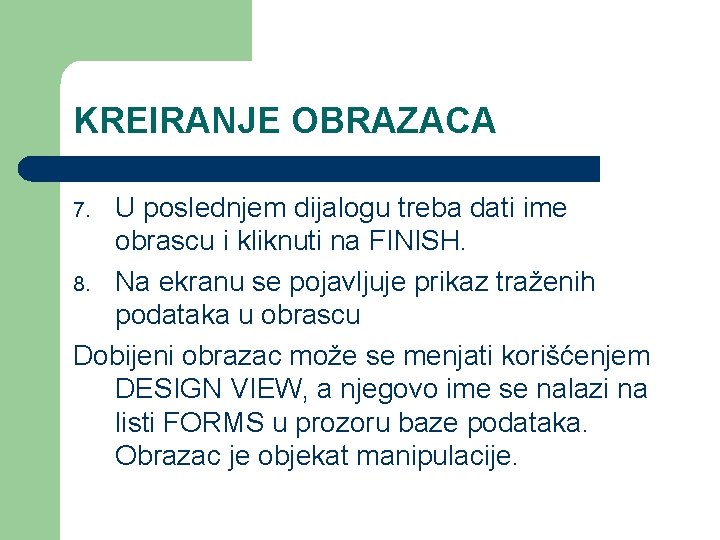 KREIRANJE OBRAZACA

7. U poslednjem dijalogu treba dati ime obrascu i kliknuti na FINISH.

8. Na ekranu se pojavljuje prikaz traženih podataka u obrascu

Dobijeni obrazac može se menjati korišćenjem DESIGN VIEW, a njegovo ime se nalazi na listi FORMS u prozoru baze podataka. Obrazac je objekat manipulacije.